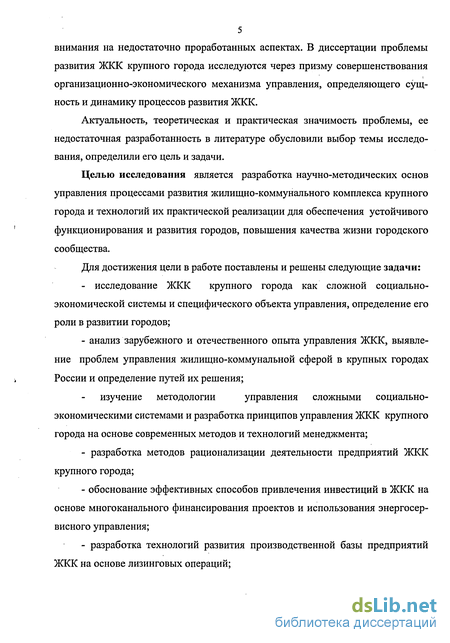 5

внимания на недостаточно проработанных аспектах. В диссертации проблемы развития ЖКК крупного города исследуются через призму совершенствования организационно-экономического механизма управления, определяющего сущность и динамику процессов развития ЖКК.

Актуальность, теоретическая и практическая значимость проблемы, ее недостаточная разработанность в литературе обусловили выбор темы исследования, определили его цель и задачи.

Целью исследования является разработка научно-методических основ управления процессами развития жилищно-коммунального комплекса крупного города и технологий их практической реализации для обеспечения устойчивого функционирования и развития городов, повышения качества жизни городского сообщества.

Для достижения цели в работе поставлены и решены следующие задачи:

- исследование ЖКК крупного города как сложной социально-экономической системы и специфического объекта управления, определение его роли в развитии городов;

- анализ зарубежного и отечественного опыта управления ЖКК, выявление проблем управления жилищно-коммунальной сферой в крупных городах России и определение путей их решения;

- изучение методологии управления сложными социально-экономическими системами и разработка принципов управления ЖКК крупного города на основе современных методов и технологий менеджмента;

- разработка методов рационализации деятельности предприятий ЖКК крупного города;

- обоснование эффективных способов привлечения инвестиций в ЖКК на основе многоканального финансирования проектов и использования энергосервисного управления;

- разработка технологий развития производственной базы предприятий ЖКК на основе лизинговых операций;

dsLib.net
библиотека диссертаций